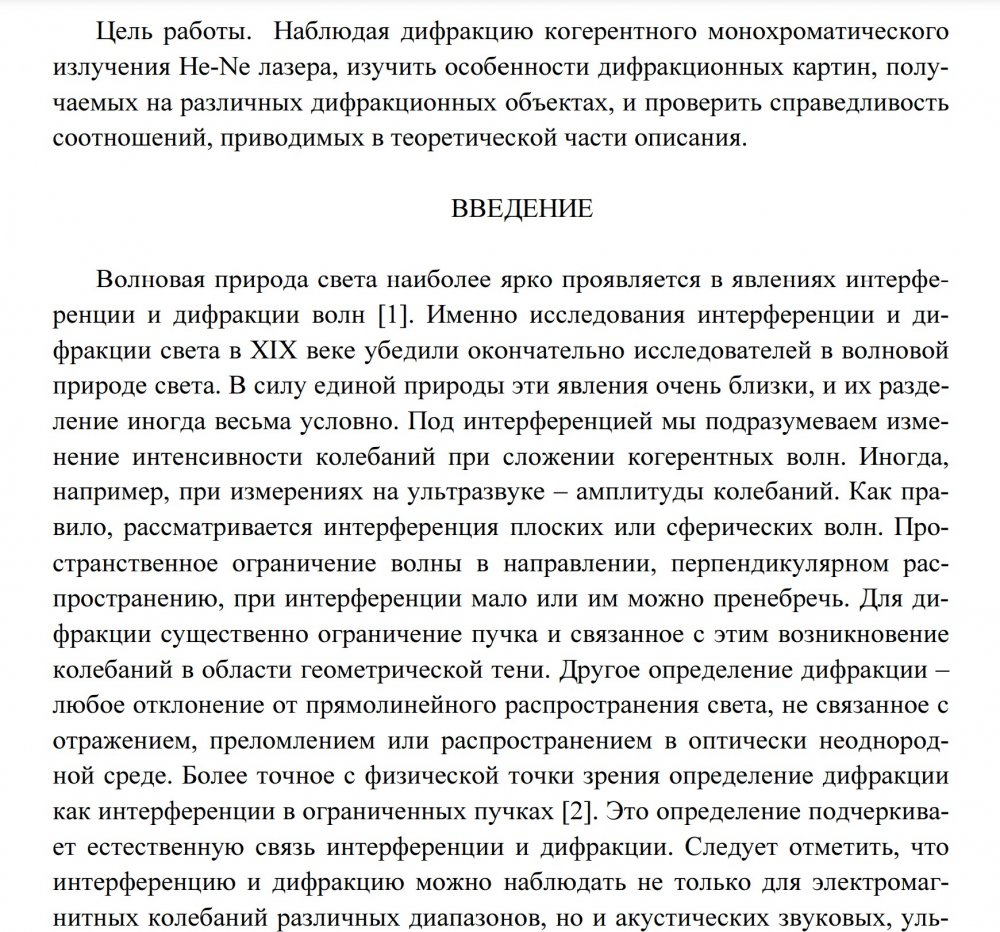 Цель работы. Наблюдая дифракцию когерентного монохроматического излучения He-Ne лазера, изучить особенности дифракционных картин, получаемых на различных дифракционных объектах, и проверить справедливость соотношений, приводимых в теоретической части описания.

ВВЕДЕНИЕ

Волновая природа света наиболее ярко проявляется в явлениях интерференции и дифракции волн [1]. Именно исследования интерференции и дифракции света в XIX веке убедили окончательно исследователей в волновой природе света. В силу единой природы эти явления очень близки, и их разделение иногда весьма условно. Под интерференцией мы подразумеваем изменение интенсивности колебаний при сложении когерентных волн. Иногда, например, при измерениях на ультразвуке – амплитуды колебаний. Как правило, рассматривается интерференция плоских или сферических волн. Пространственное ограничение волны в направлении, перпендикулярном распространению, при интерференции мало или им можно пренебречь. Для дифракции существенно ограничение пучка и связанное с этим возникновение колебаний в области геометрической тени. Другое определение дифракции – любое отклонение от прямолинейного распространения света, не связанное с отражением, преломлением или распространением в оптически неоднородной среде. Более точное с физической точки зрения определение дифракции как интерференции в ограниченных пучках [2]. Это определение подчеркивает естественную связь интерференции и дифракции. Следует отметить, что интерференцию и дифракцию можно наблюдать не только для электромагнитных колебаний различных диапазонов, но и акустических звуковых, уль-